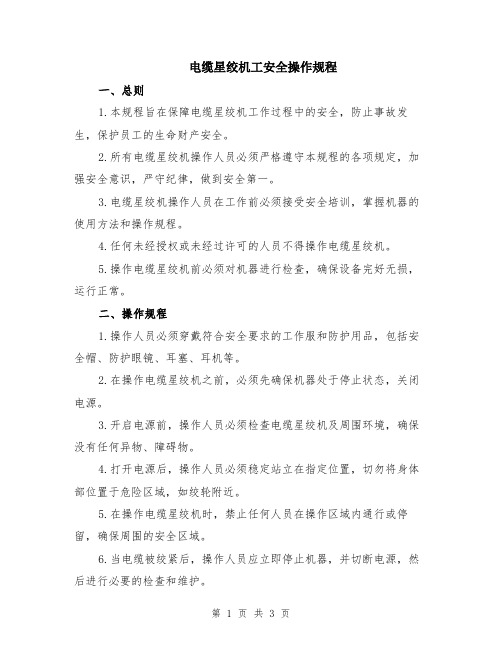 电缆星绞机工安全操作规程

一、总则

1.本规程旨在保障电缆星绞机工作过程中的安全，防止事故发生，保护员工的生命财产安全。

2.所有电缆星绞机操作人员必须严格遵守本规程的各项规定，加强安全意识，严守纪律，做到安全第一。

3.电缆星绞机操作人员在工作前必须接受安全培训，掌握机器的使用方法和操作规程。

4.任何未经授权或未经过许可的人员不得操作电缆星绞机。

5.操作电缆星绞机前必须对机器进行检查，确保设备完好无损，运行正常。

二、操作规程

1.操作人员必须穿戴符合安全要求的工作服和防护用品，包括安全帽、防护眼镜、耳塞、耳机等。

2.在操作电缆星绞机之前，必须先确保机器处于停止状态，关闭电源。

3.开启电源前，操作人员必须检查电缆星绞机及周围环境，确保没有任何异物、障碍物。

4.打开电源后，操作人员必须稳定站立在指定位置，切勿将身体部位置于危险区域，如绞轮附近。

5.在操作电缆星绞机时，禁止任何人员在操作区域内通行或停留，确保周围的安全区域。

6.当电缆被绞紧后，操作人员应立即停止机器，并切断电源，然后进行必要的检查和维护。

第 1 页 共 3 页